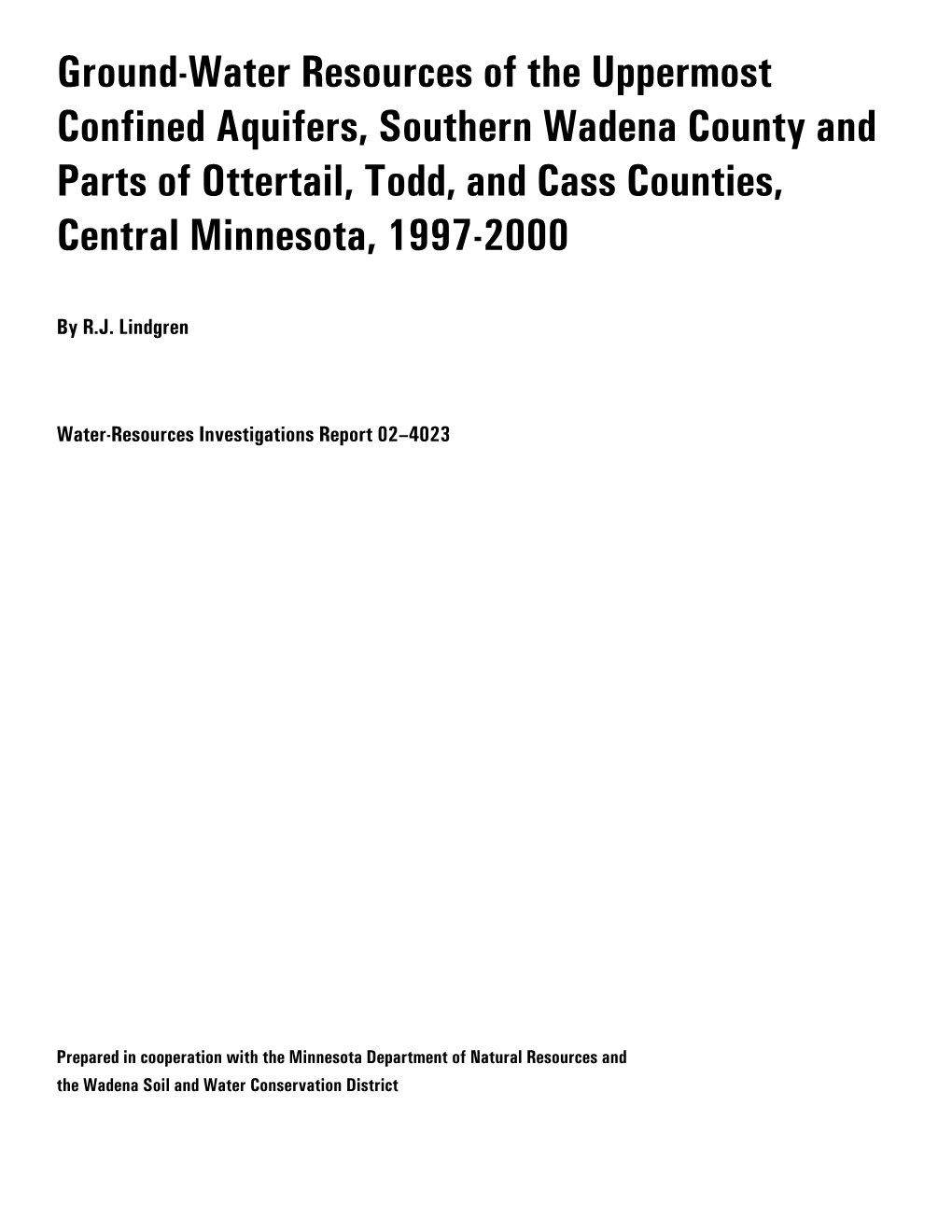 Ground-Water Resources of the Uppermost Confined Aquifers, Southern Wadena County and Parts of Ottertail, Todd, and Cass Counties, Central Minnesota, 1997-2000

By R.J. Lindgren

Water-Resources Investigations Report 02–4023

Prepared in cooperation with the Minnesota Department of Natural Resources and the Wadena Soil and Water Conservation District